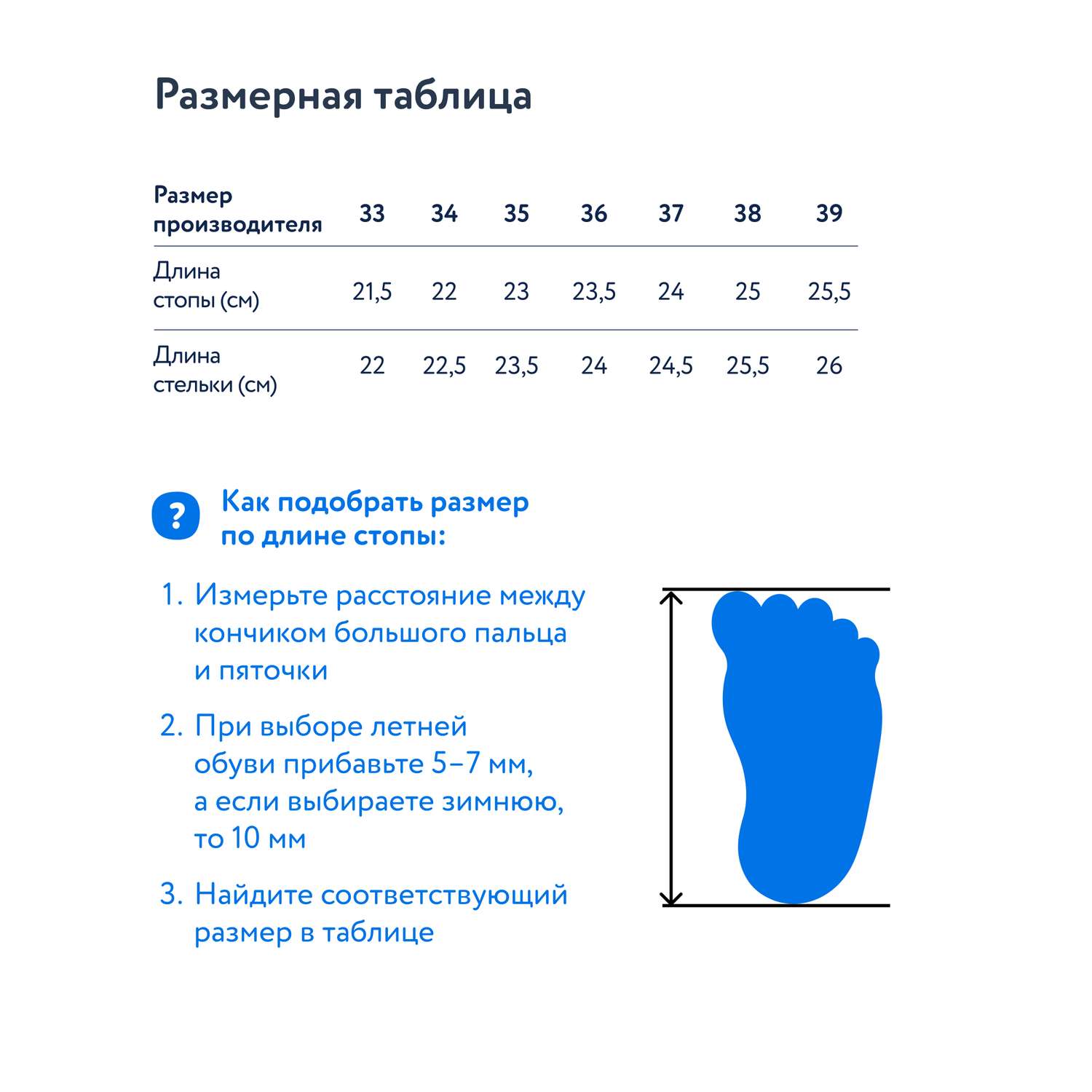 Размерная таблица

| Размер производителя | 33 | 34 | 35 | 36 | 37 | 38 | 39 |
|---|---|---|---|---|---|---|---|
| Длина стопы (см) | 21,5 | 22 | 23 | 23,5 | 24 | 25 | 25,5 |
| Длина стельки (см) | 22 | 22,5 | 23,5 | 24 | 24,5 | 25,5 | 26 |

?

Как подобрать размер по длине стопы:

1. Измерьте расстояние между кончиком большого пальца и пяточки

2. При выборе летней обуви прибавьте 5–7 мм, а если выбираете зимнюю, то 10 мм

3. Найдите соответствующий размер в таблице